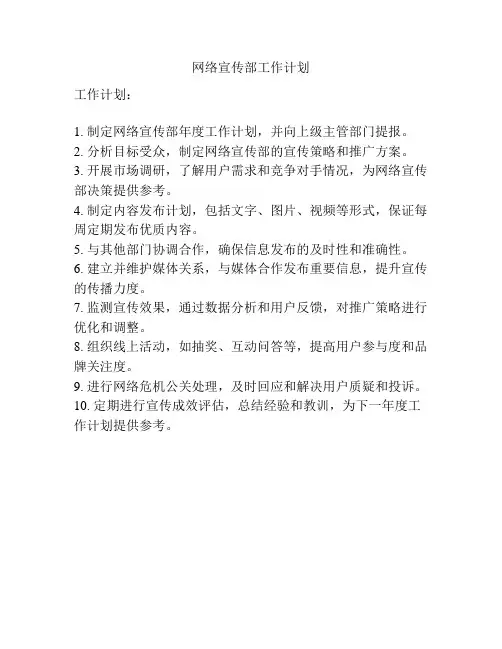 网络宣传部工作计划

工作计划：

1. 制定网络宣传部年度工作计划，并向上级主管部门提报。
2. 分析目标受众，制定网络宣传部的宣传策略和推广方案。
3. 开展市场调研，了解用户需求和竞争对手情况，为网络宣传部决策提供参考。
4. 制定内容发布计划，包括文字、图片、视频等形式，保证每周定期发布优质内容。
5. 与其他部门协调合作，确保信息发布的及时性和准确性。
6. 建立并维护媒体关系，与媒体合作发布重要信息，提升宣传的传播力度。
7. 监测宣传效果，通过数据分析和用户反馈，对推广策略进行优化和调整。
8. 组织线上活动，如抽奖、互动问答等，提高用户参与度和品牌关注度。
9. 进行网络危机公关处理，及时回应和解决用户质疑和投诉。
10. 定期进行宣传成效评估，总结经验和教训，为下一年度工作计划提供参考。